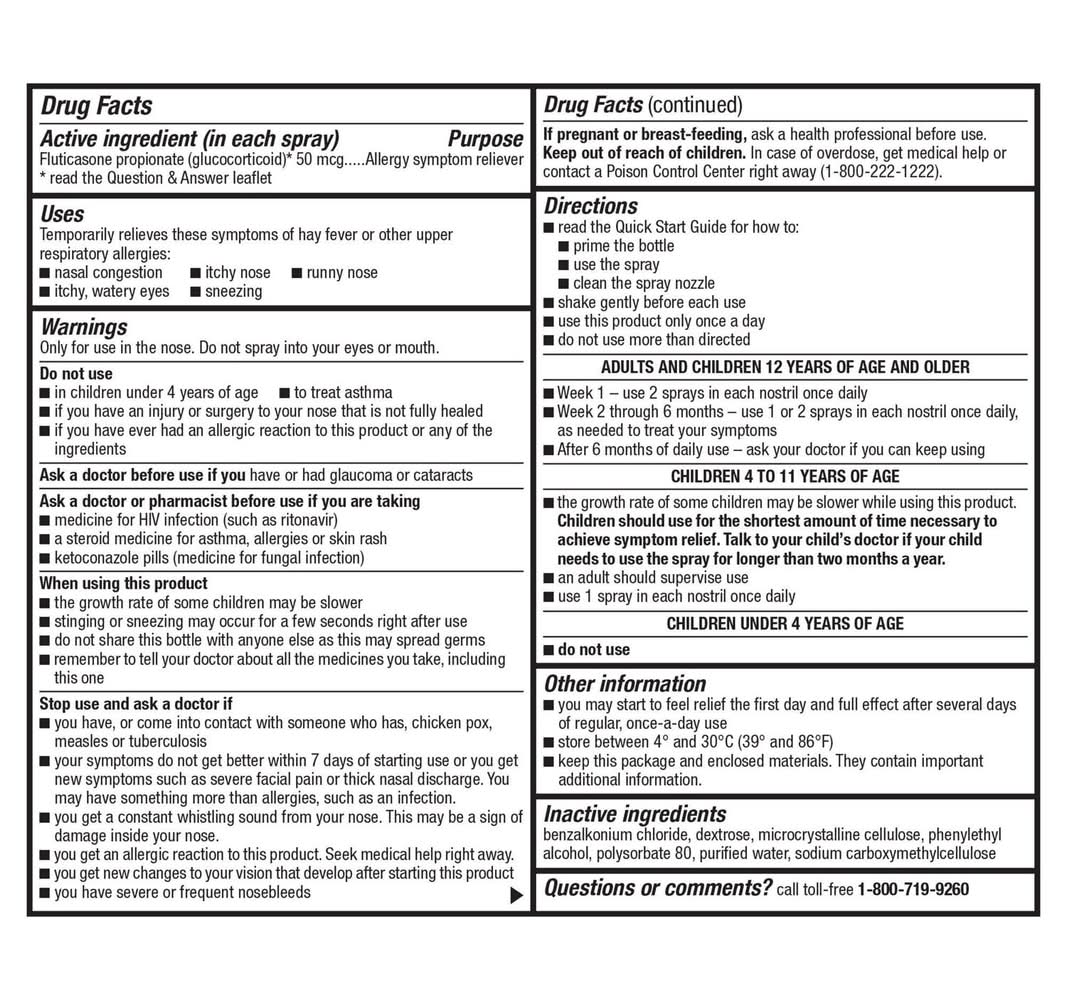 Drug Facts

Active ingredient (in each spray) Purpose
Fluticasone propionate (glucocorticoid)* 50 mcg.....Allergy symptom reliever
* read the Question & Answer leaflet

Uses
Temporarily relieves these symptoms of hay fever or other upper respiratory allergies:
■ nasal congestion ■ itchy nose ■ runny nose
■ itchy, watery eyes ■ sneezing

Warnings
Only for use in the nose. Do not spray into your eyes or mouth.

Do not use
■ in children under 4 years of age ■ to treat asthma
■ if you have an injury or surgery to your nose that is not fully healed
■ if you have ever had an allergic reaction to this product or any of the ingredients

Ask a doctor before use if you have or had glaucoma or cataracts

Ask a doctor or pharmacist before use if you are taking
■ medicine for HIV infection (such as ritonavir)
■ a steroid medicine for asthma, allergies or skin rash
■ ketoconazole pills (medicine for fungal infection)

When using this product
■ the growth rate of some children may be slower
■ stinging or sneezing may occur for a few seconds right after use
■ do not share this bottle with anyone else as this may spread germs
■ remember to tell your doctor about all the medicines you take, including this one

Stop use and ask a doctor if
■ you have, or come into contact with someone who has, chicken pox, measles or tuberculosis
■ your symptoms do not get better within 7 days of starting use or you get new symptoms such as severe facial pain or thick nasal discharge. You may have something more than allergies, such as an infection.
■ you get a constant whistling sound from your nose. This may be a sign of damage inside your nose.
■ you get an allergic reaction to this product. Seek medical help right away.
■ you get new changes to your vision that develop after starting this product
■ you have severe or frequent nosebleeds

Drug Facts (continued)
If pregnant or breast-feeding, ask a health professional before use.
Keep out of reach of children. In case of overdose, get medical help or contact a Poison Control Center right away (1-800-222-1222).

Directions
■ read the Quick Start Guide for how to:
■ prime the bottle
■ use the spray
■ clean the spray nozzle
■ shake gently before each use
■ use this product only once a day
■ do not use more than directed

ADULTS AND CHILDREN 12 YEARS OF AGE AND OLDER
■ Week 1 – use 2 sprays in each nostril once daily
■ Week 2 through 6 months – use 1 or 2 sprays in each nostril once daily, as needed to treat your symptoms
■ After 6 months of daily use – ask your doctor if you can keep using

CHILDREN 4 TO 11 YEARS OF AGE
■ the growth rate of some children may be slower while using this product. Children should use for the shortest amount of time necessary to achieve symptom relief. Talk to your child's doctor if your child needs to use the spray for longer than two months a year.
■ an adult should supervise use
■ use 1 spray in each nostril once daily

CHILDREN UNDER 4 YEARS OF AGE
■ do not use

Other information
■ you may start to feel relief the first day and full effect after several days of regular, once-a-day use
■ store between 4° and 30°C (39° and 86°F)
■ keep this package and enclosed materials. They contain important additional information.

Inactive ingredients
benzalkonium chloride, dextrose, microcrystalline cellulose, phenylethyl alcohol, polysorbate 80, purified water, sodium carboxymethylcellulose

Questions or comments? call toll-free 1-800-719-9260